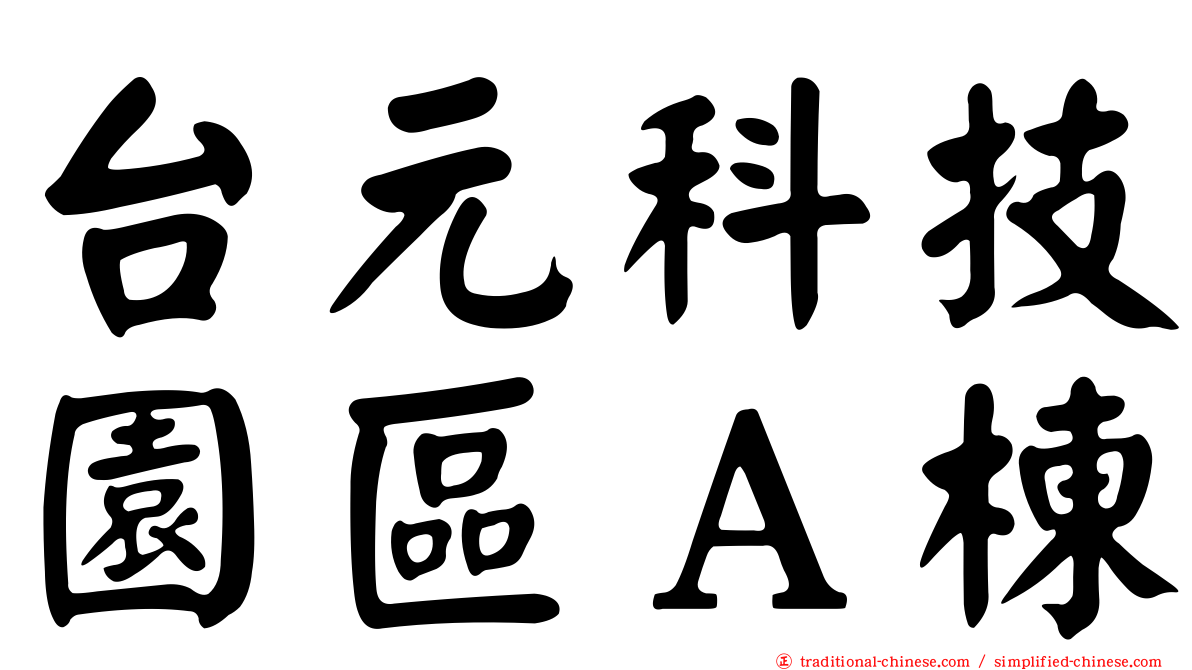 台元科技
園區A棟

正 traditional-chinese.com / simplified-chinese.com